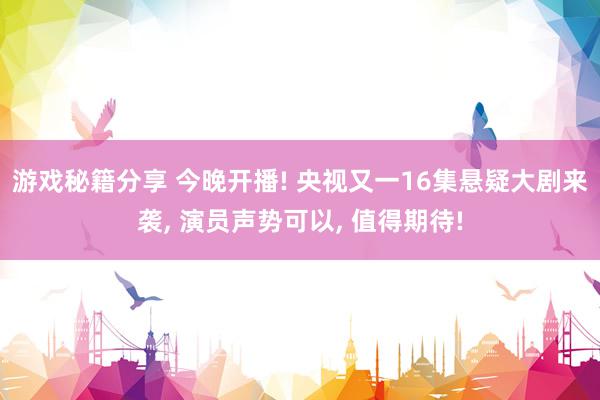 游戏秘籍分享 今晚开播! 央视又一16集悬疑大剧来袭, 演员声势可以, 值得期待!